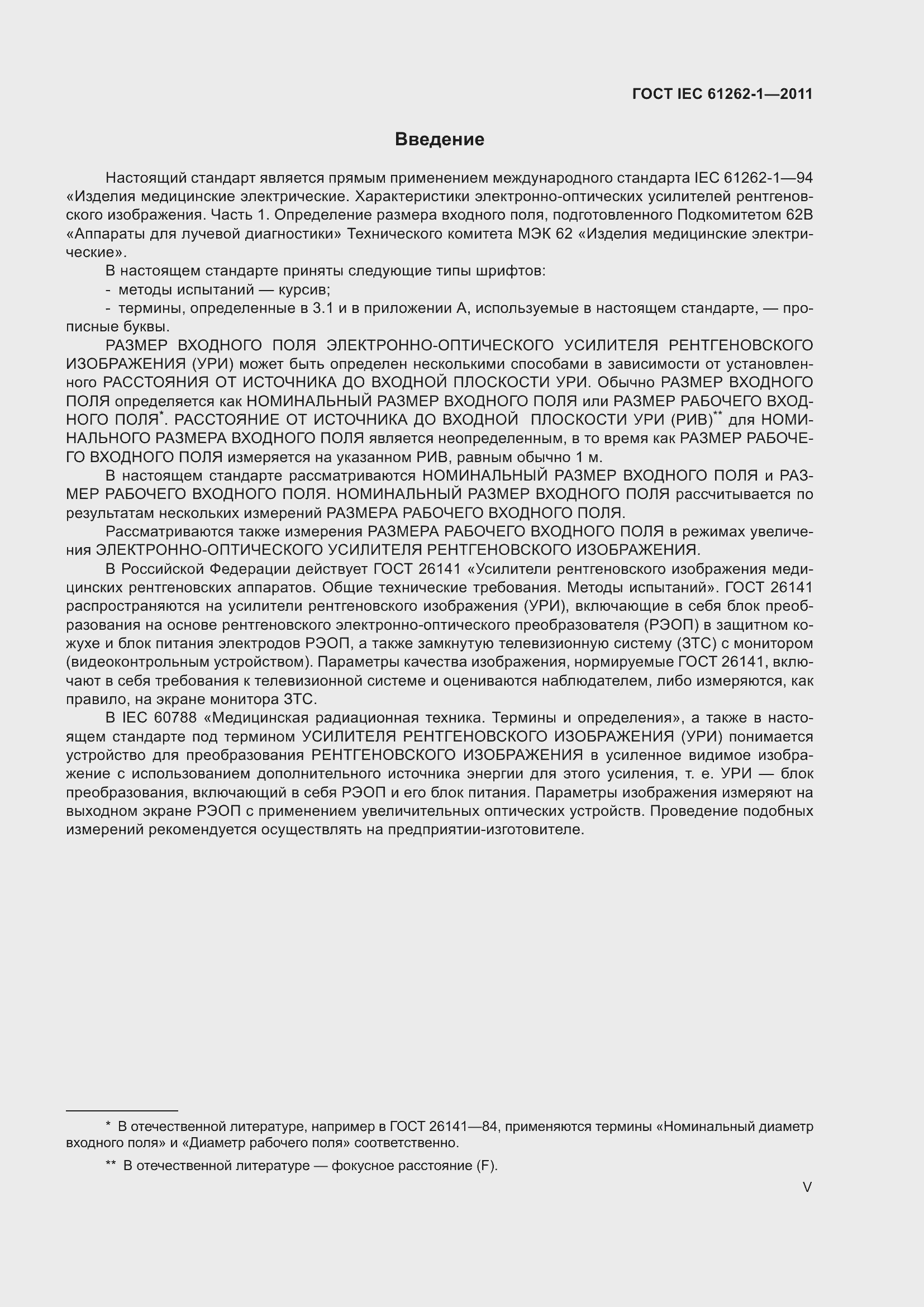 ГОСТ IEC 61262-1—2011

Введение

Настоящий стандарт является прямым применением международного стандарта IEC 61262-1—94 «Изделия медицинские электрические. Характеристики электронно-оптических усилителей рентгеновского изображения. Часть 1. Определение размера входного поля, подготовленного Подкомитетом 62В «Аппараты для лучевой диагностики» Технического комитета МЭК 62 «Изделия медицинские электрические».

В настоящем стандарте приняты следующие типы шрифтов:

- методы испытаний — курсив;

- термины, определенные в 3.1 и в приложении А, используемые в настоящем стандарте, — прописные буквы.

РАЗМЕР ВХОДНОГО ПОЛЯ ЭЛЕКТРОННО-ОПТИЧЕСКОГО УСИЛИТЕЛЯ РЕНТГЕНОВСКОГО ИЗОБРАЖЕНИЯ (УРИ) может быть определен несколькими способами в зависимости от установленного РАССТОЯНИЯ ОТ ИСТОЧНИКА ДО ВХОДНОЙ ПЛОСКОСТИ УРИ. Обычно РАЗМЕР ВХОДНОГО ПОЛЯ определяется как НОМИНАЛЬНЫЙ РАЗМЕР ВХОДНОГО ПОЛЯ или РАЗМЕР РАБОЧЕГО ВХОДНОГО ПОЛЯ*. РАССТОЯНИЕ ОТ ИСТОЧНИКА ДО ВХОДНОЙ ПЛОСКОСТИ УРИ (РИВ)** для НОМИНАЛЬНОГО РАЗМЕРА ВХОДНОГО ПОЛЯ является неопределенным, в то время как РАЗМЕР РАБОЧЕГО ВХОДНОГО ПОЛЯ измеряется на указанном РИВ, равным обычно 1 м.

В настоящем стандарте рассматриваются НОМИНАЛЬНЫЙ РАЗМЕР ВХОДНОГО ПОЛЯ и РАЗМЕР РАБОЧЕГО ВХОДНОГО ПОЛЯ. НОМИНАЛЬНЫЙ РАЗМЕР ВХОДНОГО ПОЛЯ рассчитывается по результатам нескольких измерений РАЗМЕРА РАБОЧЕГО ВХОДНОГО ПОЛЯ.

Рассматриваются также измерения РАЗМЕРА РАБОЧЕГО ВХОДНОГО ПОЛЯ в режимах увеличения ЭЛЕКТРОННО-ОПТИЧЕСКОГО УСИЛИТЕЛЯ РЕНТГЕНОВСКОГО ИЗОБРАЖЕНИЯ.

В Российской Федерации действует ГОСТ 26141 «Усилители рентгеновского изображения медицинских рентгеновских аппаратов. Общие технические требования. Методы испытаний». ГОСТ 26141 распространяются на усилители рентгеновского изображения (УРИ), включающие в себя блок преобразования на основе рентгеновского электронно-оптического преобразователя (РЭОП) в защитном кожухе и блок питания электродов РЭОП, а также замкнутую телевизионную систему (ЗТС) с монитором (видеоконтрольным устройством). Параметры качества изображения, нормируемые ГОСТ 26141, включают в себя требования к телевизионной системе и оцениваются наблюдателем, либо измеряются, как правило, на экране монитора ЗТС.

В IEC 60788 «Медицинская радиационная техника. Термины и определения», а также в настоящем стандарте под термином УСИЛИТЕЛЯ РЕНТГЕНОВСКОГО ИЗОБРАЖЕНИЯ (УРИ) понимается устройство для преобразования РЕНТГЕНОВСКОГО ИЗОБРАЖЕНИЯ в усиленное видимое изображение с использованием дополнительного источника энергии для этого усиления, т. е. УРИ — блок преобразования, включающий в себя РЭОП и его блок питания. Параметры изображения измеряют на выходном экране РЭОП с применением увеличительных оптических устройств. Проведение подобных измерений рекомендуется осуществлять на предприятии-изготовителе.

* В отечественной литературе, например в ГОСТ 26141—84, применяются термины «Номинальный диаметр входного поля» и «Диаметр рабочего поля» соответственно.

** В отечественной литературе — фокусное расстояние (F).

V